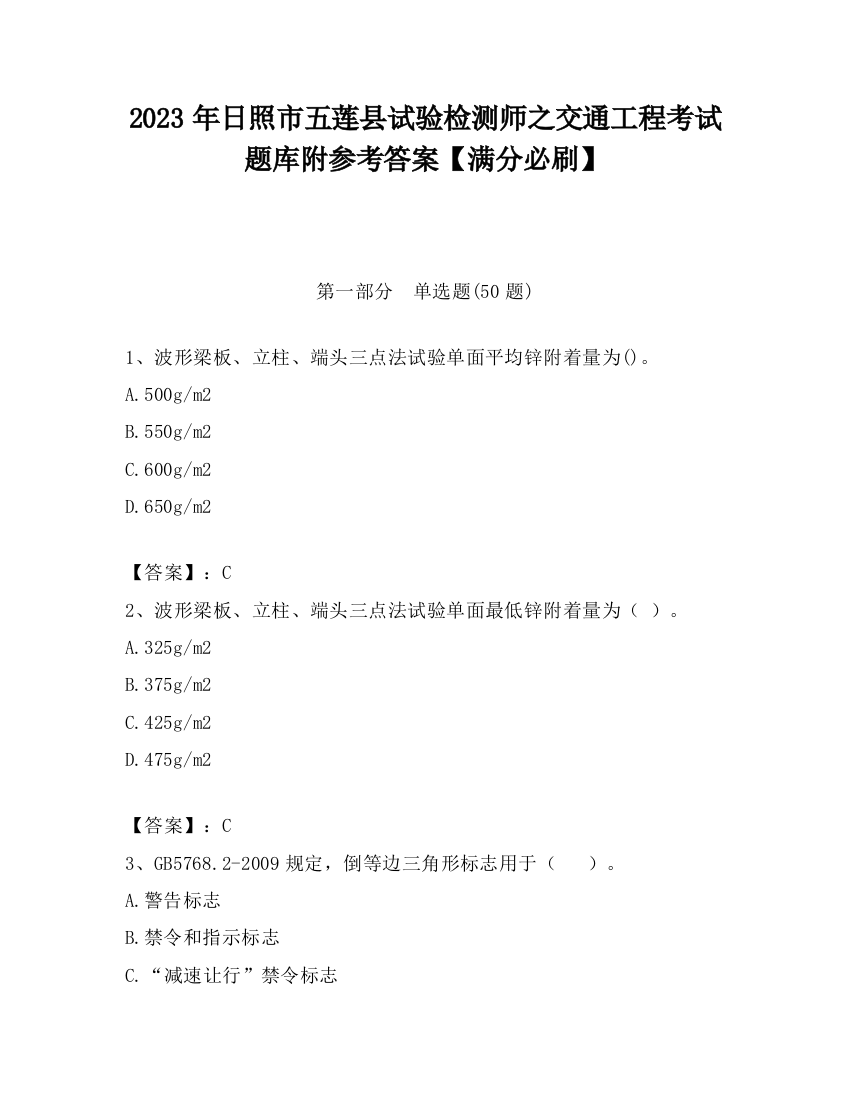 2023 年日照市五莲县试验检测师之交通工程考试题库附参考答案【满分必刷】

第一部分　单选题(50 题)

1、波形梁板、立柱、端头三点法试验单面平均锌附着量为()。

A.500g/m2

B.550g/m2

C.600g/m2

D.650g/m2

【答案】：C

2、波形梁板、立柱、端头三点法试验单面最低锌附着量为（ ）。

A.325g/m2

B.375g/m2

C.425g/m2

D.475g/m2

【答案】：C

3、GB5768.2-2009 规定，倒等边三角形标志用于（　）。

A.警告标志

B.禁令和指示标志

C.“减速让行”禁令标志